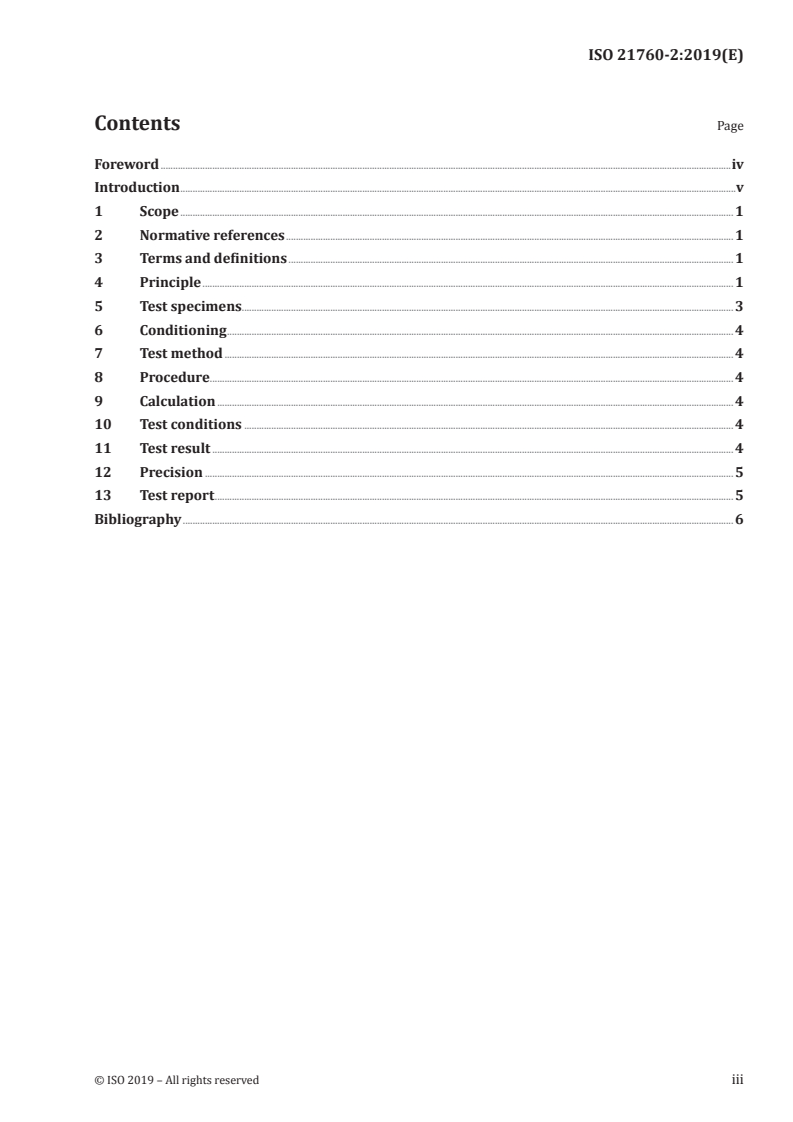 ISO 21760-2:2019(E)

Contents

Page

Foreword iv
Introduction v
1 Scope 1
2 Normative references 1
3 Terms and definitions 1
4 Principle 1
5 Test specimens 3
6 Conditioning 4
7 Test method 4
8 Procedure 4
9 Calculation 4
10 Test conditions 4
11 Test result 4
12 Precision 5
13 Test report 5
Bibliography 6

© ISO 2019 – All rights reserved

iii